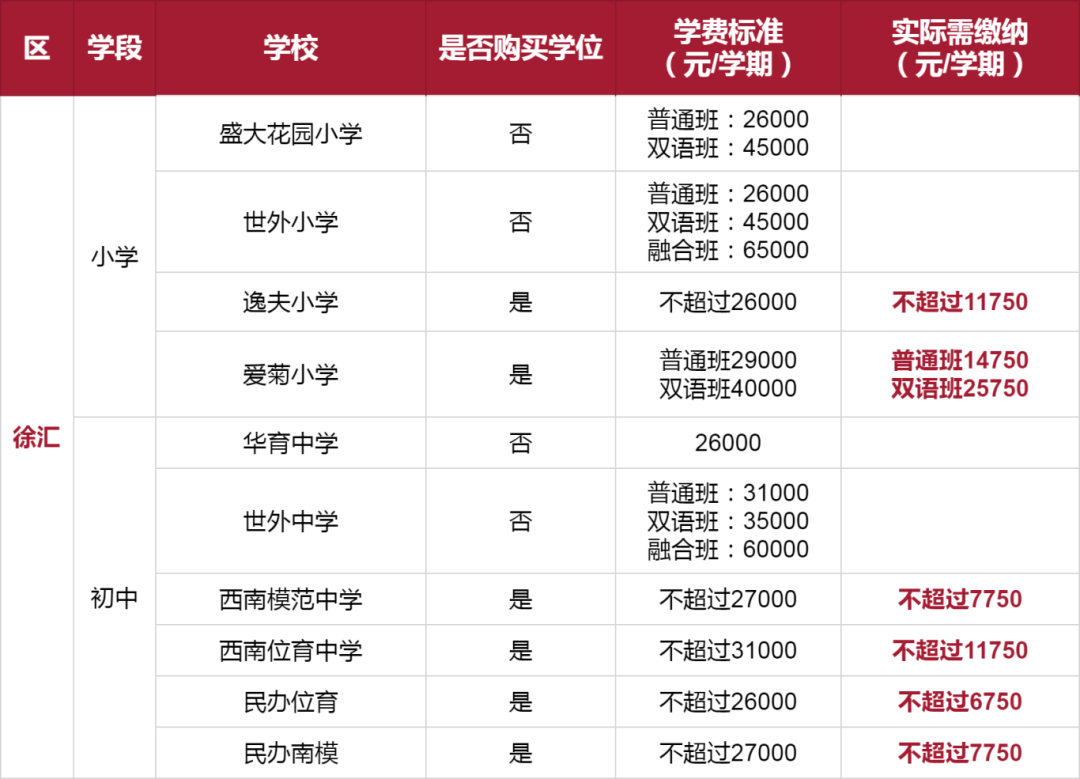 | 区 | 学段 | 学校 | 是否购买学位 | 学费标准（元/学期） | 实际需缴纳（元/学期） |
|---|---|---|---|---|---|
| 徐汇 | 小学 | 盛大花园小学 | 否 | 普通班：26000 双语班：45000 | |
| | | 世外小学 | 否 | 普通班：26000 双语班：45000 融合班：65000 | |
| | | 逸夫小学 | 是 | 不超过26000 | 不超过11750 |
| | | 爱菊小学 | 是 | 普通班29000 双语班40000 | 普通班14750 双语班25750 |
| | 初中 | 华育中学 | 否 | 26000 | |
| | | 世外中学 | 否 | 普通班：31000 双语班：35000 融合班：60000 | |
| | | 西南模范中学 | 是 | 不超过27000 | 不超过7750 |
| | | 西南位育中学 | 是 | 不超过31000 | 不超过11750 |
| | | 民办位育 | 是 | 不超过26000 | 不超过6750 |
| | | 民办南模 | 是 | 不超过27000 | 不超过7750 |